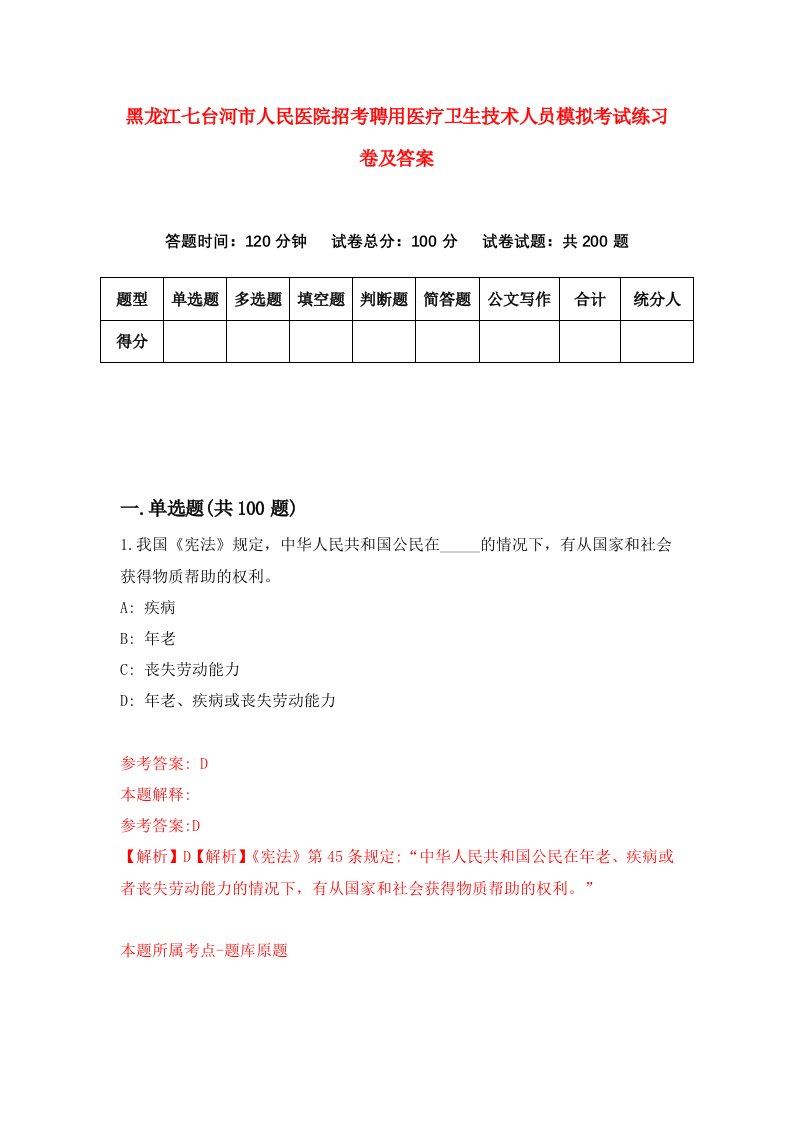 黑龙江七台河市人民医院招考聘用医疗卫生技术人员模拟考试练习卷及答案

答题时间：120 分钟　　试卷总分：100 分　　试卷试题：共 200 题

| 题型 | 单选题 | 多选题 | 填空题 | 判断题 | 简答题 | 公文写作 | 合计 | 统分人 |
|---|---|---|---|---|---|---|---|---|
| 得分 | | | | | | | | |

一.单选题(共 100 题)

1.我国《宪法》规定，中华人民共和国公民在_____的情况下，有从国家和社会获得物质帮助的权利。

A: 疾病

B: 年老

C: 丧失劳动能力

D: 年老、疾病或丧失劳动能力

参考答案: D

本题解释:

参考答案:D

【解析】D【解析】《宪法》第 45 条规定:“中华人民共和国公民在年老、疾病或者丧失劳动能力的情况下，有从国家和社会获得物质帮助的权利。”

本题所属考点-题库原题